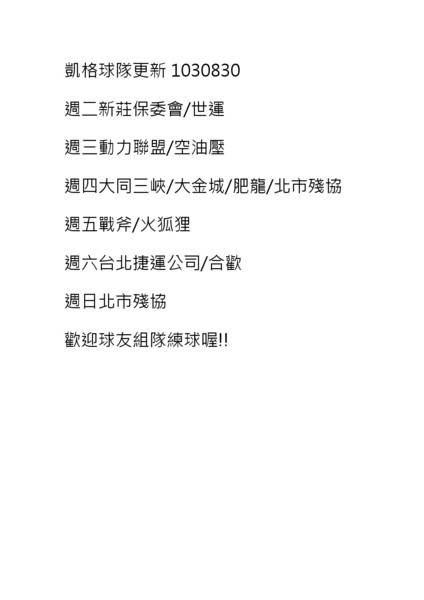 凱格球隊更新1030830

週二新莊保委會/世運

週三動力聯盟/空油壓

週四大同三峽/大金城/肥龍/北市殘協

週五戰斧/火狐狸

週六台北捷運公司/合歡

週日北市殘協

歡迎球友組隊練球喔!!